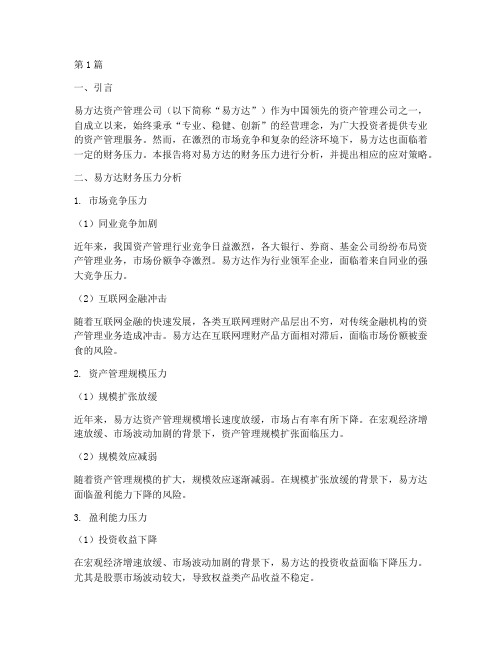 第1篇

一、引言

易方达资产管理公司（以下简称“易方达”）作为中国领先的资产管理公司之一，自成立以来，始终秉承“专业、稳健、创新”的经营理念，为广大投资者提供专业的资产管理服务。然而，在激烈的市场竞争和复杂的经济环境下，易方达也面临着一定的财务压力。本报告将对易方达的财务压力进行分析，并提出相应的应对策略。

二、易方达财务压力分析

1. 市场竞争压力

（1）同业竞争加剧

近年来，我国资产管理行业竞争日益激烈，各大银行、券商、基金公司纷纷布局资产管理业务，市场份额争夺激烈。易方达作为行业领军企业，面临着来自同业的强大竞争压力。

（2）互联网金融冲击

随着互联网金融的快速发展，各类互联网理财产品层出不穷，对传统金融机构的资产管理业务造成冲击。易方达在互联网理财产品方面相对滞后，面临市场份额被蚕食的风险。

2. 资产管理规模压力

（1）规模扩张放缓

近年来，易方达资产管理规模增长速度放缓，市场占有率有所下降。在宏观经济增速放缓、市场波动加剧的背景下，资产管理规模扩张面临压力。

（2）规模效应减弱

随着资产管理规模的扩大，规模效应逐渐减弱。在规模扩张放缓的背景下，易方达面临盈利能力下降的风险。

3. 盈利能力压力

（1）投资收益下降

在宏观经济增速放缓、市场波动加剧的背景下，易方达的投资收益面临下降压力。尤其是股票市场波动较大，导致权益类产品收益不稳定。